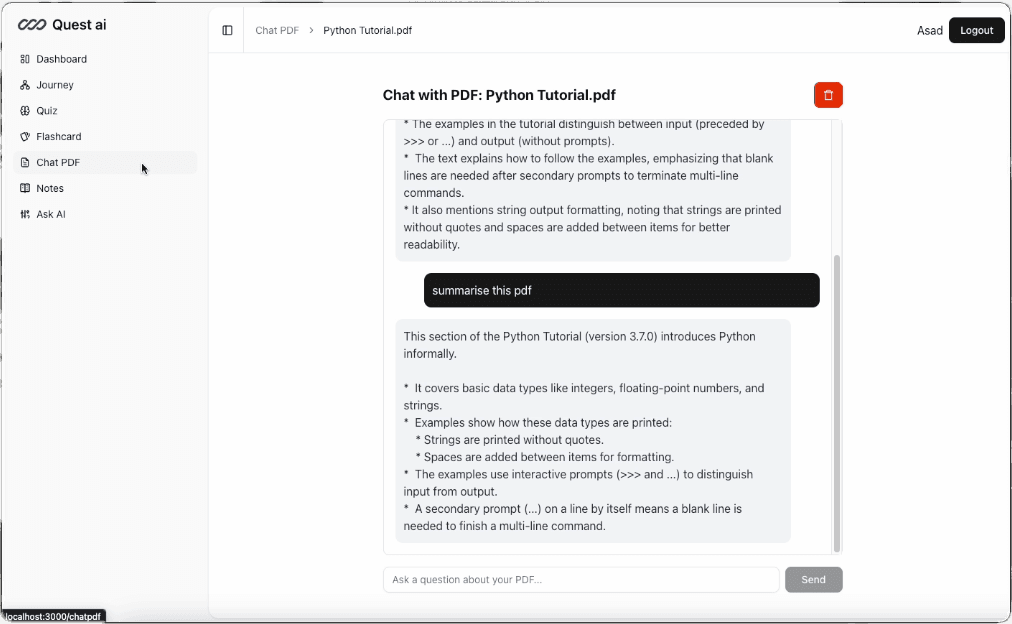 Quest ai

Dashboard
Journey
Quiz
Flashcard
Chat PDF
Notes
Ask AI

Chat PDF > Python Tutorial.pdf

Asad
Logout

Chat with PDF: Python Tutorial.pdf

* The examples in the tutorial distinguish between input (preceded by >>> or ...) and output (without prompts).
* The text explains how to follow the examples, emphasizing that blank lines are needed after secondary prompts to terminate multi-line commands.
* It also mentions string output formatting, noting that strings are printed without quotes and spaces are added between items for better readability.

summarise this pdf

This section of the Python Tutorial (version 3.7.0) introduces Python informally.

* It covers basic data types like integers, floating-point numbers, and strings.
* Examples show how these data types are printed:
* Strings are printed without quotes.
* Spaces are added between items for formatting.
* The examples use interactive prompts (>>> and ...) to distinguish input from output.
* A secondary prompt (...) on a line by itself means a blank line is needed to finish a multi-line command.

Ask a question about your PDF...
Send

localhost:3000/chatpdf